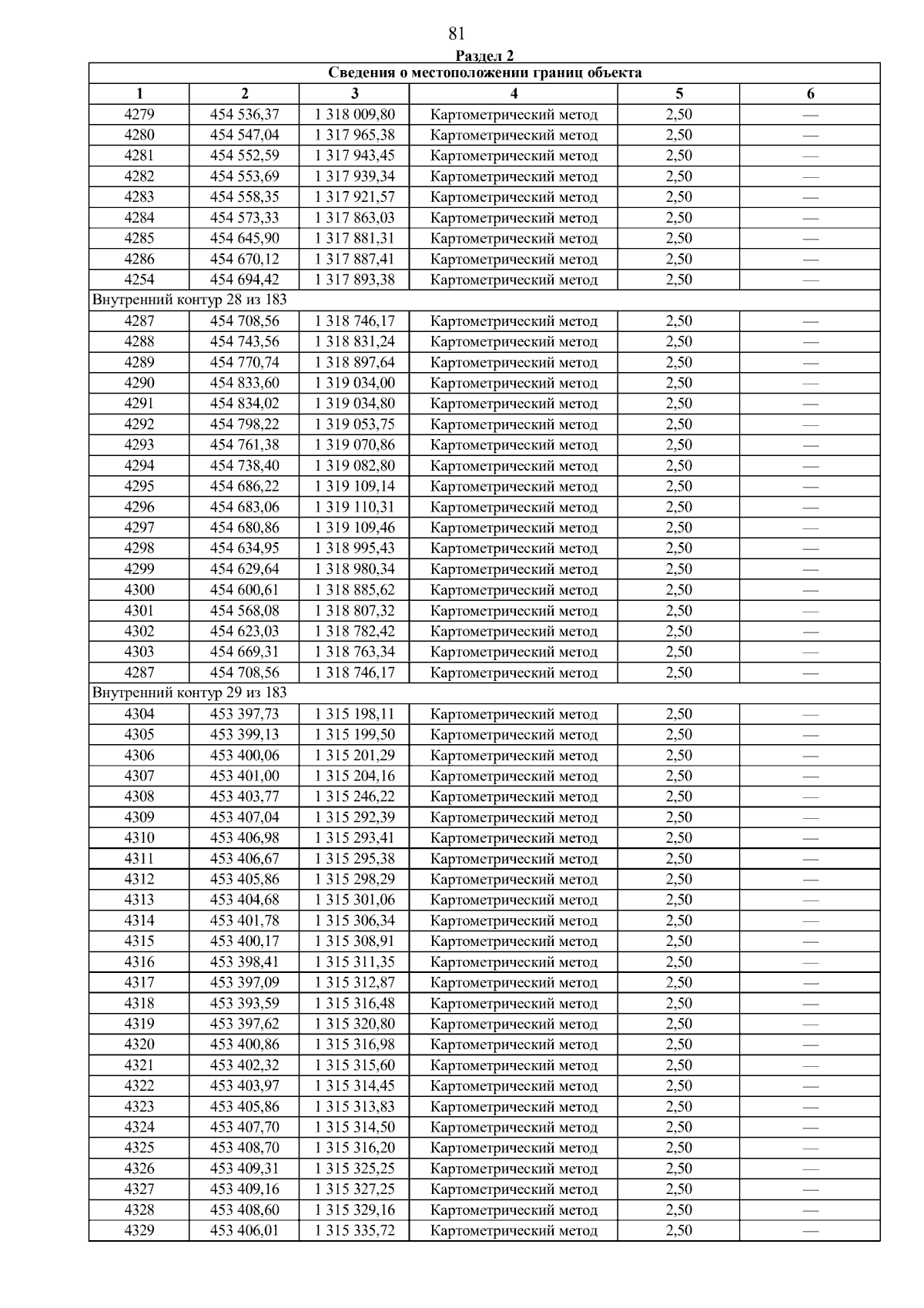 81

Раздел 2

| Сведения о местоположении границ объекта | | | | | |
|---|---|---|---|---|---|
| 1 | 2 | 3 | 4 | 5 | 6 |
| 4279 | 454 536,37 | 1 318 009,80 | Картометрический метод | 2,50 | — |
| 4280 | 454 547,04 | 1 317 965,38 | Картометрический метод | 2,50 | — |
| 4281 | 454 552,59 | 1 317 943,45 | Картометрический метод | 2,50 | — |
| 4282 | 454 553,69 | 1 317 939,34 | Картометрический метод | 2,50 | — |
| 4283 | 454 558,35 | 1 317 921,57 | Картометрический метод | 2,50 | — |
| 4284 | 454 573,33 | 1 317 863,03 | Картометрический метод | 2,50 | — |
| 4285 | 454 645,90 | 1 317 881,31 | Картометрический метод | 2,50 | — |
| 4286 | 454 670,12 | 1 317 887,41 | Картометрический метод | 2,50 | — |
| 4254 | 454 694,42 | 1 317 893,38 | Картометрический метод | 2,50 | — |
| Внутренний контур 28 из 183 | | | | | |
| 4287 | 454 708,56 | 1 318 746,17 | Картометрический метод | 2,50 | — |
| 4288 | 454 743,56 | 1 318 831,24 | Картометрический метод | 2,50 | — |
| 4289 | 454 770,74 | 1 318 897,64 | Картометрический метод | 2,50 | — |
| 4290 | 454 833,60 | 1 319 034,00 | Картометрический метод | 2,50 | — |
| 4291 | 454 834,02 | 1 319 034,80 | Картометрический метод | 2,50 | — |
| 4292 | 454 798,22 | 1 319 053,75 | Картометрический метод | 2,50 | — |
| 4293 | 454 761,38 | 1 319 070,86 | Картометрический метод | 2,50 | — |
| 4294 | 454 738,40 | 1 319 082,80 | Картометрический метод | 2,50 | — |
| 4295 | 454 686,22 | 1 319 109,14 | Картометрический метод | 2,50 | — |
| 4296 | 454 683,06 | 1 319 110,31 | Картометрический метод | 2,50 | — |
| 4297 | 454 680,86 | 1 319 109,46 | Картометрический метод | 2,50 | — |
| 4298 | 454 634,95 | 1 318 995,43 | Картометрический метод | 2,50 | — |
| 4299 | 454 629,64 | 1 318 980,34 | Картометрический метод | 2,50 | — |
| 4300 | 454 600,61 | 1 318 885,62 | Картометрический метод | 2,50 | — |
| 4301 | 454 568,08 | 1 318 807,32 | Картометрический метод | 2,50 | — |
| 4302 | 454 623,03 | 1 318 782,42 | Картометрический метод | 2,50 | — |
| 4303 | 454 669,31 | 1 318 763,34 | Картометрический метод | 2,50 | — |
| 4287 | 454 708,56 | 1 318 746,17 | Картометрический метод | 2,50 | — |
| Внутренний контур 29 из 183 | | | | | |
| 4304 | 453 397,73 | 1 315 198,11 | Картометрический метод | 2,50 | — |
| 4305 | 453 399,13 | 1 315 199,50 | Картометрический метод | 2,50 | — |
| 4306 | 453 400,06 | 1 315 201,29 | Картометрический метод | 2,50 | — |
| 4307 | 453 401,00 | 1 315 204,16 | Картометрический метод | 2,50 | — |
| 4308 | 453 403,77 | 1 315 246,22 | Картометрический метод | 2,50 | — |
| 4309 | 453 407,04 | 1 315 292,39 | Картометрический метод | 2,50 | — |
| 4310 | 453 406,98 | 1 315 293,41 | Картометрический метод | 2,50 | — |
| 4311 | 453 406,67 | 1 315 295,38 | Картометрический метод | 2,50 | — |
| 4312 | 453 405,86 | 1 315 298,29 | Картометрический метод | 2,50 | — |
| 4313 | 453 404,68 | 1 315 301,06 | Картометрический метод | 2,50 | — |
| 4314 | 453 401,78 | 1 315 306,34 | Картометрический метод | 2,50 | — |
| 4315 | 453 400,17 | 1 315 308,91 | Картометрический метод | 2,50 | — |
| 4316 | 453 398,41 | 1 315 311,35 | Картометрический метод | 2,50 | — |
| 4317 | 453 397,09 | 1 315 312,87 | Картометрический метод | 2,50 | — |
| 4318 | 453 393,59 | 1 315 316,48 | Картометрический метод | 2,50 | — |
| 4319 | 453 397,62 | 1 315 320,80 | Картометрический метод | 2,50 | — |
| 4320 | 453 400,86 | 1 315 316,98 | Картометрический метод | 2,50 | — |
| 4321 | 453 402,32 | 1 315 315,60 | Картометрический метод | 2,50 | — |
| 4322 | 453 403,97 | 1 315 314,45 | Картометрический метод | 2,50 | — |
| 4323 | 453 405,86 | 1 315 313,83 | Картометрический метод | 2,50 | — |
| 4324 | 453 407,70 | 1 315 314,50 | Картометрический метод | 2,50 | — |
| 4325 | 453 408,70 | 1 315 316,20 | Картометрический метод | 2,50 | — |
| 4326 | 453 409,31 | 1 315 325,25 | Картометрический метод | 2,50 | — |
| 4327 | 453 409,16 | 1 315 327,25 | Картометрический метод | 2,50 | — |
| 4328 | 453 408,60 | 1 315 329,16 | Картометрический метод | 2,50 | — |
| 4329 | 453 406,01 | 1 315 335,72 | Картометрический метод | 2,50 | — |